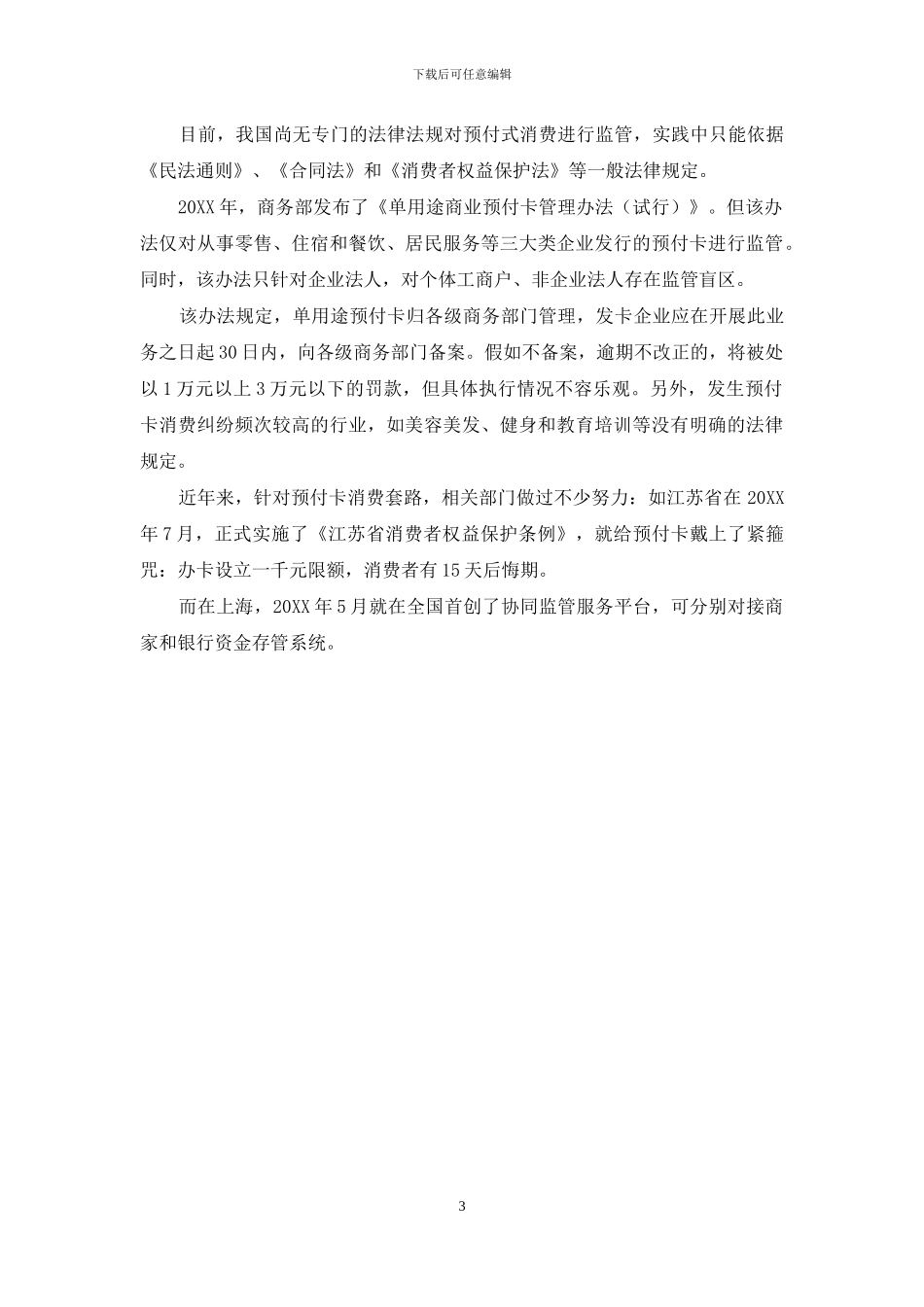 下载后可任意编辑

目前，我国尚无专门的法律法规对预付式消费进行监管，实践中只能依据《民法通则》、《合同法》和《消费者权益保护法》等一般法律规定。

20XX 年，商务部发布了《单用途商业预付卡管理办法（试行）》。但该办法仅对从事零售、住宿和餐饮、居民服务等三大类企业发行的预付卡进行监管。同时，该办法只针对企业法人，对个体工商户、非企业法人存在监管盲区。

该办法规定，单用途预付卡归各级商务部门管理，发卡企业应在开展此业务之日起 30 日内，向各级商务部门备案。假如不备案，逾期不改正的，将被处以 1 万元以上 3 万元以下的罚款，但具体执行情况不容乐观。另外，发生预付卡消费纠纷频次较高的行业，如美容美发、健身和教育培训等没有明确的法律规定。

近年来，针对预付卡消费套路，相关部门做过不少努力：如江苏省在 20XX 年 7 月，正式实施了《江苏省消费者权益保护条例》，就给预付卡戴上了紧箍咒：办卡设立一千元限额，消费者有 15 天后悔期。

而在上海，20XX 年 5 月就在全国首创了协同监管服务平台，可分别对接商家和银行资金存管系统。

3